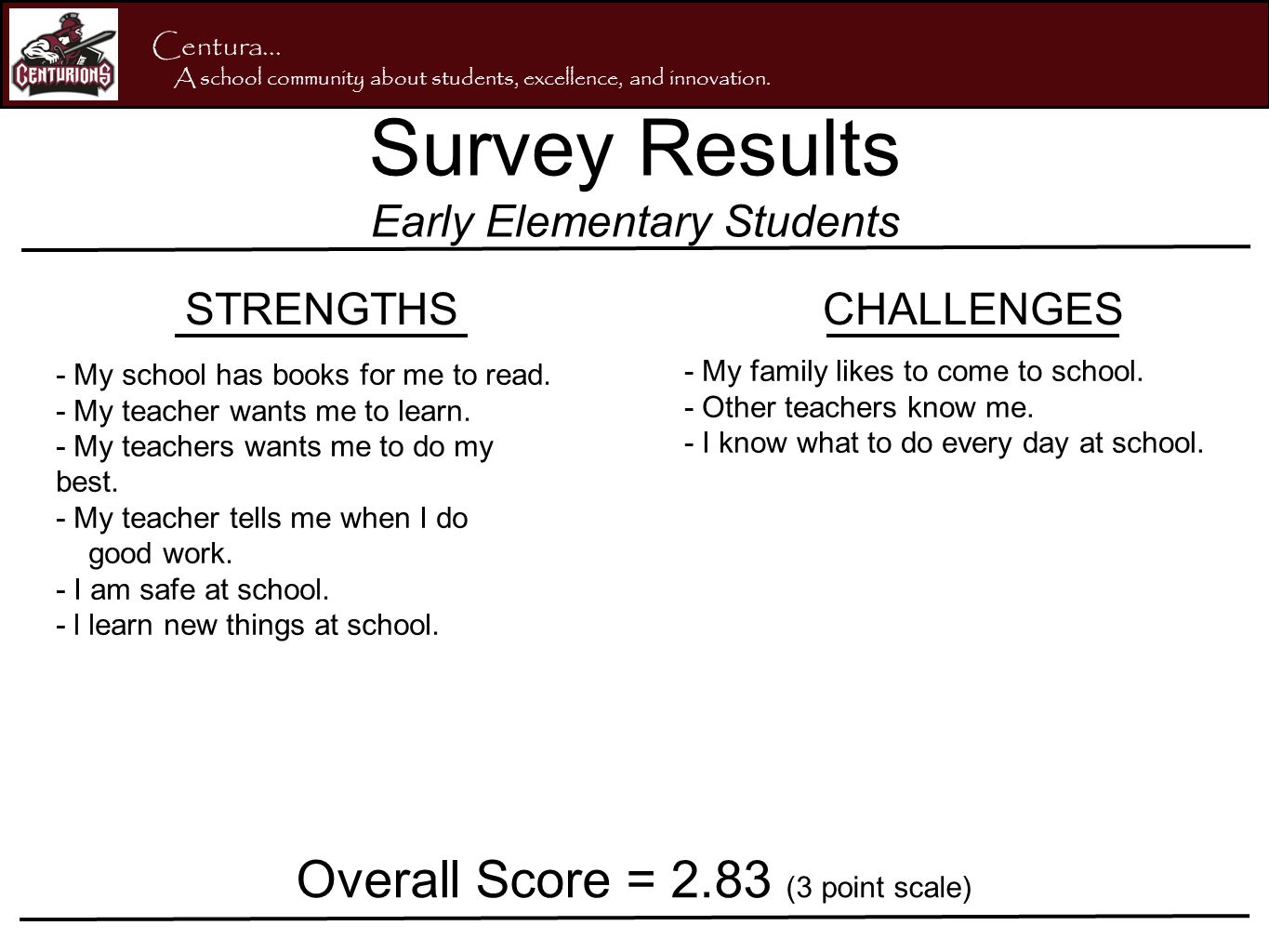 CENTURIONS

Centura…
A school community about students, excellence, and innovation.

Survey Results
Early Elementary Students

STRENGTHS

- My school has books for me to read.
- My teacher wants me to learn.
- My teachers wants me to do my best.
- My teacher tells me when I do good work.
- I am safe at school.
- I learn new things at school.

CHALLENGES

- My family likes to come to school.
- Other teachers know me.
- I know what to do every day at school.

Overall Score = 2.83 (3 point scale)